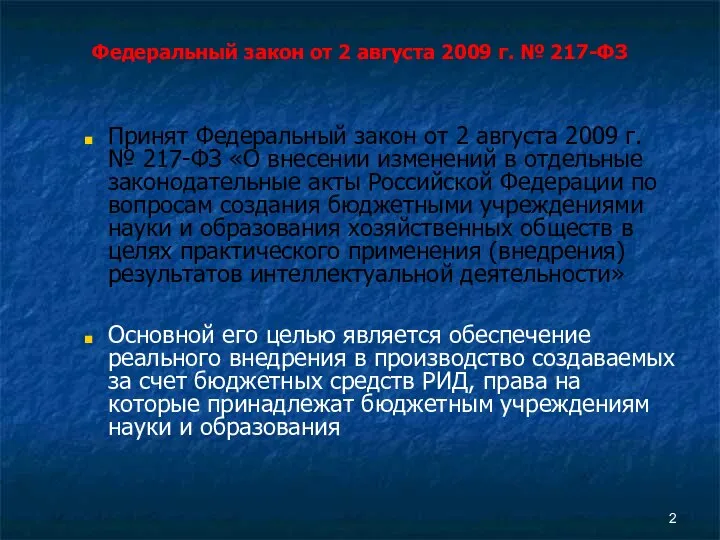 Федеральный закон от 2 августа 2009 г. № 217-ФЗ

Принят Федеральный закон от 2 августа 2009 г. № 217-ФЗ «О внесении изменений в отдельные законодательные акты Российской Федерации по вопросам создания бюджетными учреждениями науки и образования хозяйственных обществ в целях практического применения (внедрения) результатов интеллектуальной деятельности»

Основной его целью является обеспечение реального внедрения в производство создаваемых за счет бюджетных средств РИД, права на которые принадлежат бюджетным учреждениям науки и образования

2